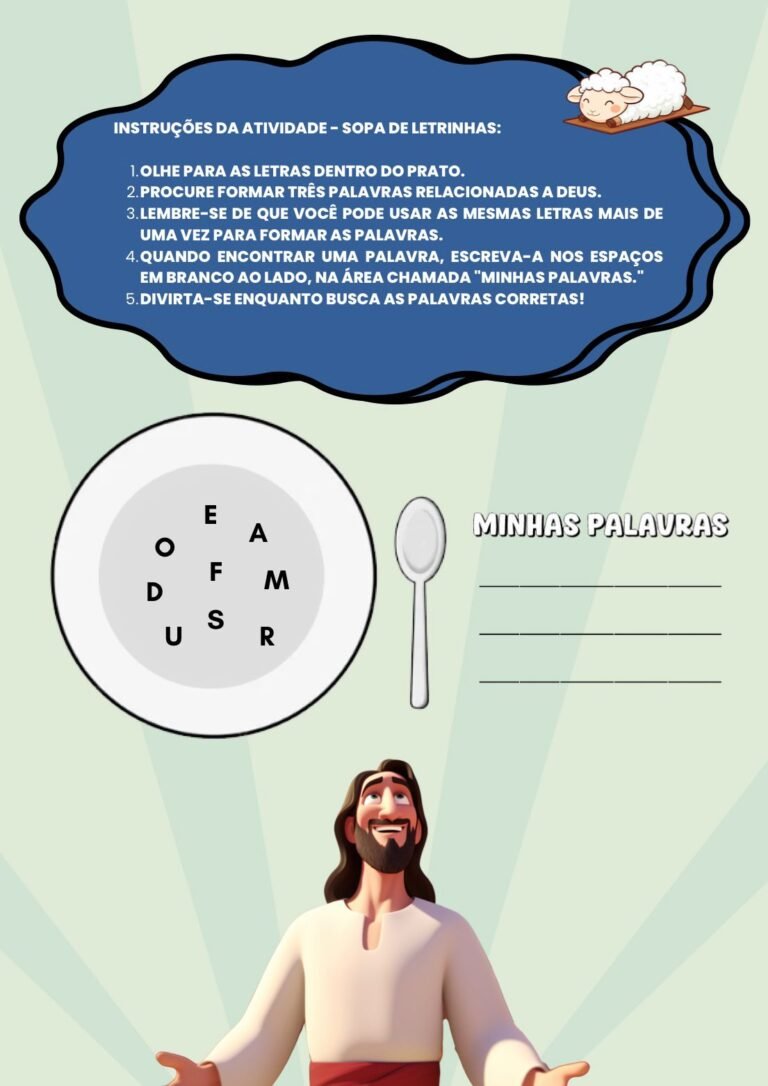 INSTRUÇÕES DA ATIVIDADE - SOPA DE LETRINHAS:

1. OLHE PARA AS LETRAS DENTRO DO PRATO.
2. PROCURE FORMAR TRÊS PALAVRAS RELACIONADAS A DEUS.
3. LEMBRE-SE DE QUE VOCÊ PODE USAR AS MESMAS LETRAS MAIS DE UMA VEZ PARA FORMAR AS PALAVRAS.
4. QUANDO ENCONTRAR UMA PALAVRA, ESCREVA-A NOS ESPAÇOS EM BRANCO AO LADO, NA ÁREA CHAMADA "MINHAS PALAVRAS."
5. DIVIRTA-SE ENQUANTO BUSCA AS PALAVRAS CORRETAS!

E
O A
F
D M
S
U R

MINHAS PALAVRAS

____

____

____